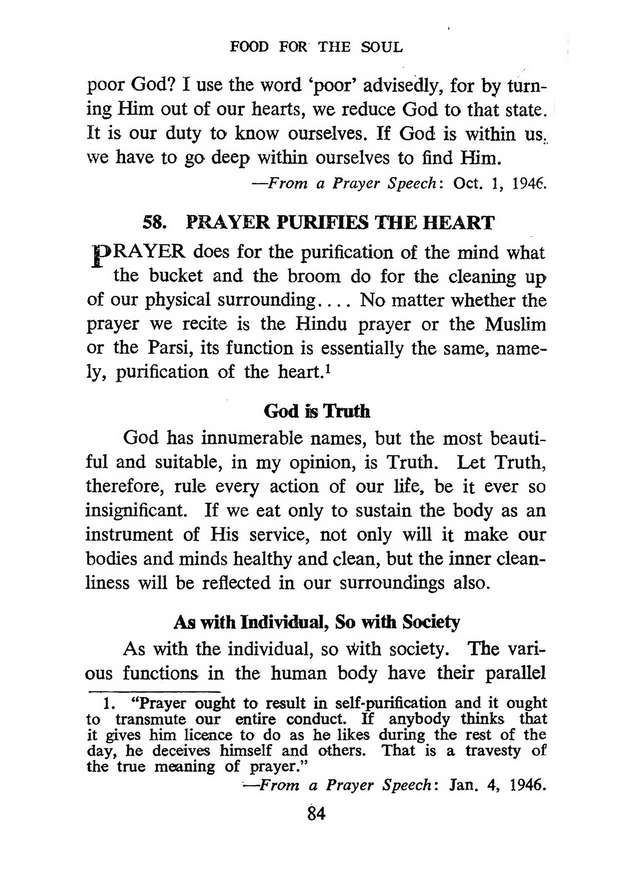 FOOD FOR THE SOUL

poor God? I use the word 'poor' advisedly, for by turning Him out of our hearts, we reduce God to that state. It is our duty to know ourselves. If God is within us, we have to go deep within ourselves to find Him.

—From a Prayer Speech: Oct. 1, 1946.

58. PRAYER PURIFIES THE HEART

PRAYER does for the purification of the mind what the bucket and the broom do for the cleaning up of our physical surrounding.... No matter whether the prayer we recite is the Hindu prayer or the Muslim or the Parsi, its function is essentially the same, namely, purification of the heart.$^1$

God is Truth

God has innumerable names, but the most beautiful and suitable, in my opinion, is Truth. Let Truth, therefore, rule every action of our life, be it ever so insignificant. If we eat only to sustain the body as an instrument of His service, not only will it make our bodies and minds healthy and clean, but the inner cleanliness will be reflected in our surroundings also.

As with Individual, So with Society

As with the individual, so with society. The various functions in the human body have their parallel

1. "Prayer ought to result in self-purification and it ought to transmute our entire conduct. If anybody thinks that it gives him licence to do as he likes during the rest of the day, he deceives himself and others. That is a travesty of the true meaning of prayer."

—From a Prayer Speech: Jan. 4, 1946.

84